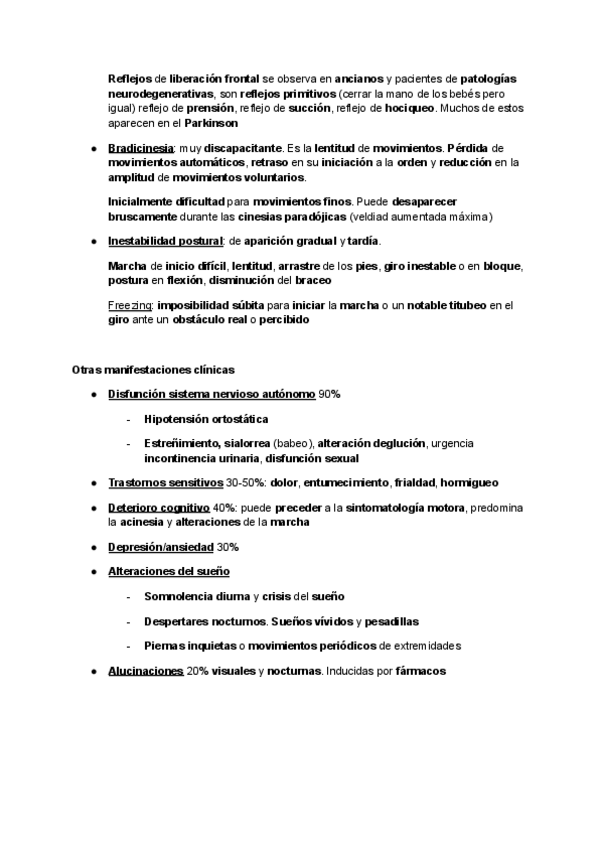 Reflejos de liberación frontal se observa en ancianos y pacientes de patologías neurodegenerativas, son reflejos primitivos (cerrar la mano de los bebés pero igual) reflejo de prensión, reflejo de succión, reflejo de hociqueo. Muchos de estos aparecen en el Parkinson

● Bradicinesia: muy discapacitante. Es la lentitud de movimientos. Pérdida de movimientos automáticos, retraso en su iniciación a la orden y reducción en la amplitud de movimientos voluntarios.

Inicialmente dificultad para movimientos finos. Puede desaparecer bruscamente durante las cinesias paradójicas (veldiad aumentada máxima)

● Inestabilidad postural: de aparición gradual y tardía.

Marcha de inicio difícil, lentitud, arrastre de los pies, giro inestable o en bloque, postura en flexión, disminución del braceo

Freezing: imposibilidad súbita para iniciar la marcha o un notable titubeo en el giro ante un obstáculo real o percibido

Otras manifestaciones clínicas

● Disfunción sistema nervioso autónomo 90%

- Hipotensión ortostática

- Estreñimiento, sialorrea (babeo), alteración deglución, urgencia incontinencia urinaria, disfunción sexual

● Trastornos sensitivos 30-50%: dolor, entumecimiento, frialdad, hormigueo

● Deterioro cognitivo 40%: puede preceder a la sintomatología motora, predomina la acinesia y alteraciones de la marcha

● Depresión/ansiedad 30%

● Alteraciones del sueño

- Somnolencia diurna y crisis del sueño

- Despertares nocturnos. Sueños vívidos y pesadillas

- Piernas inquietas o movimientos periódicos de extremidades

● Alucinaciones 20% visuales y nocturnas. Inducidas por fármacos